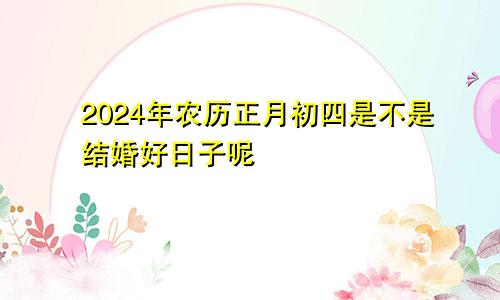 2024年农历正月初四是不是结婚好日子呢